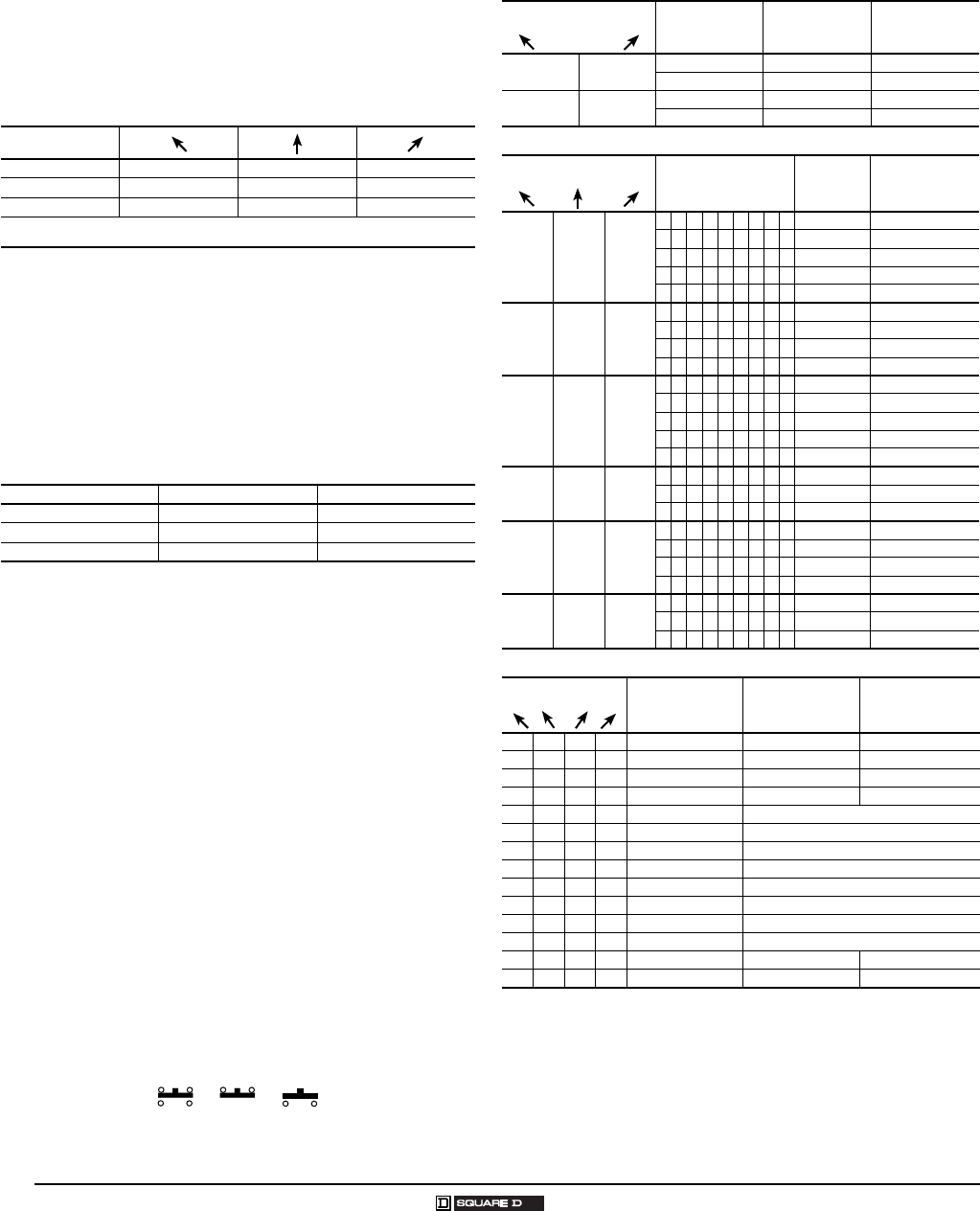 SQUARE D